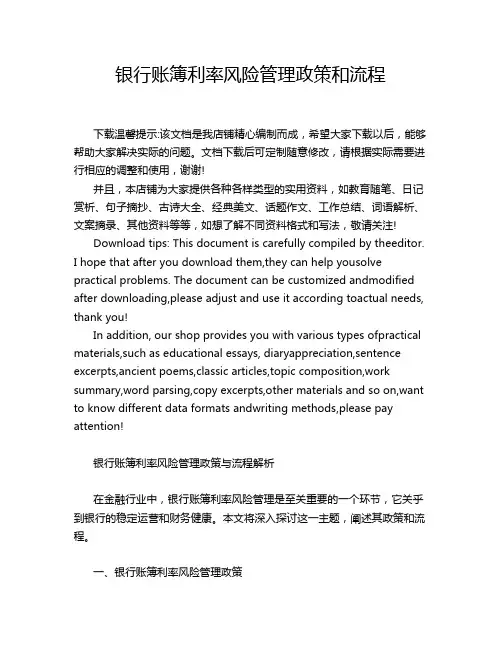 银行账簿利率风险管理政策和流程

下载温馨提示:该文档是我店铺精心编制而成，希望大家下载以后，能够帮助大家解决实际的问题。文档下载后可定制随意修改，请根据实际需要进行相应的调整和使用，谢谢!

并且，本店铺为大家提供各种各样类型的实用资料，如教育随笔、日记赏析、句子摘抄、古诗大全、经典美文、话题作文、工作总结、词语解析、文案摘录、其他资料等等，如想了解不同资料格式和写法，敬请关注!

Download tips: This document is carefully compiled by theeditor. I hope that after you download them,they can help yousolve practical problems. The document can be customized andmodified after downloading,please adjust and use it according toactual needs, thank you!

In addition, our shop provides you with various types ofpractical materials,such as educational essays, diaryappreciation,sentence excerpts,ancient poems,classic articles,topic composition,work summary,word parsing,copy excerpts,other materials and so on,want to know different data formats andwriting methods,please pay attention!

银行账簿利率风险管理政策与流程解析

在金融行业中，银行账簿利率风险管理是至关重要的一个环节，它关乎到银行的稳定运营和财务健康。本文将深入探讨这一主题，阐述其政策和流程。

一、银行账簿利率风险管理政策